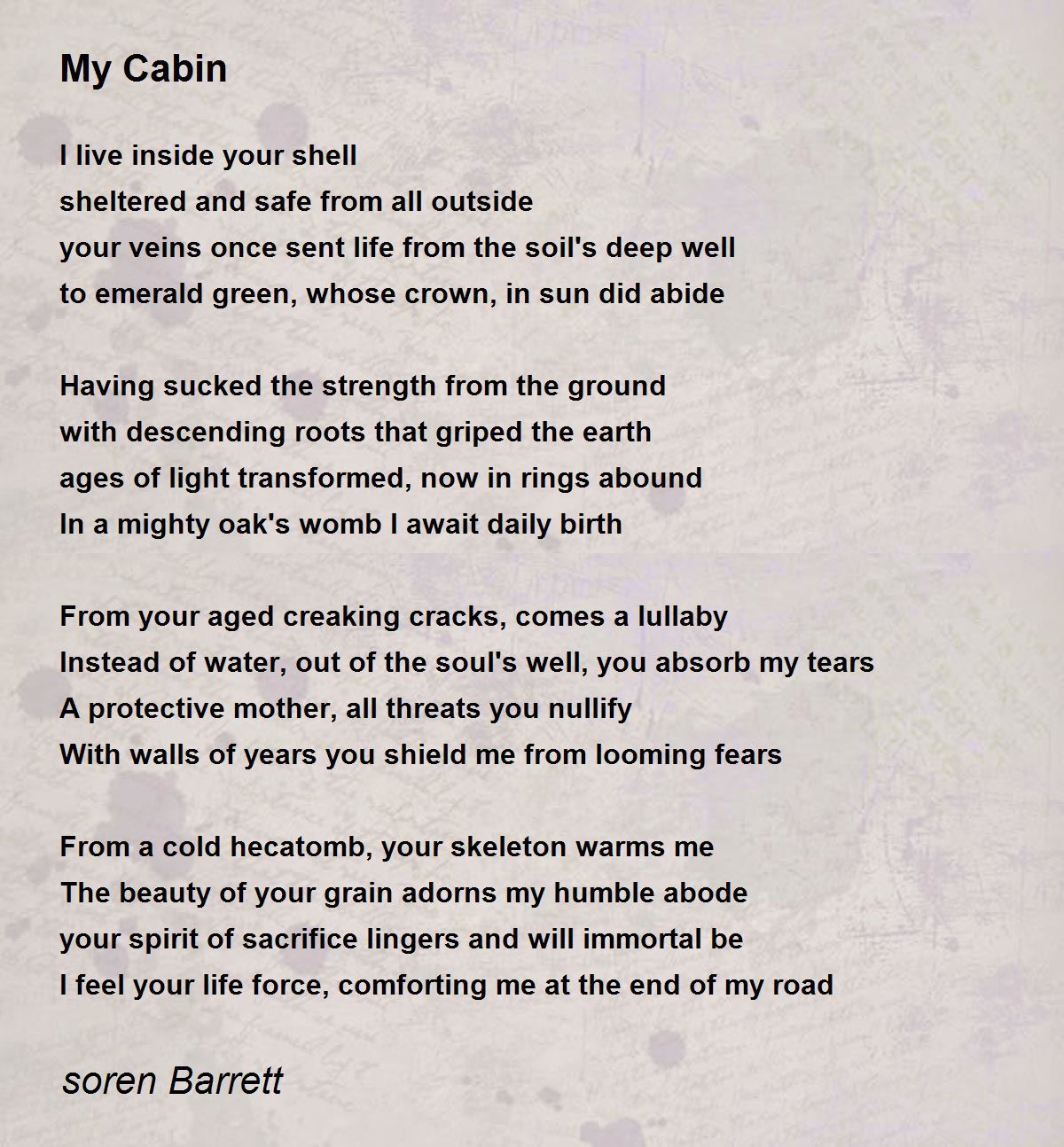 My Cabin

I live inside your shell
sheltered and safe from all outside
your veins once sent life from the soil's deep well
to emerald green, whose crown, in sun did abide

Having sucked the strength from the ground
with descending roots that griped the earth
ages of light transformed, now in rings abound
In a mighty oak's womb I await daily birth

From your aged creaking cracks, comes a lullaby
Instead of water, out of the soul's well, you absorb my tears
A protective mother, all threats you nullify
With walls of years you shield me from looming fears

From a cold hecatomb, your skeleton warms me
The beauty of your grain adorns my humble abode
your spirit of sacrifice lingers and will immortal be
I feel your life force, comforting me at the end of my road

soren Barrett